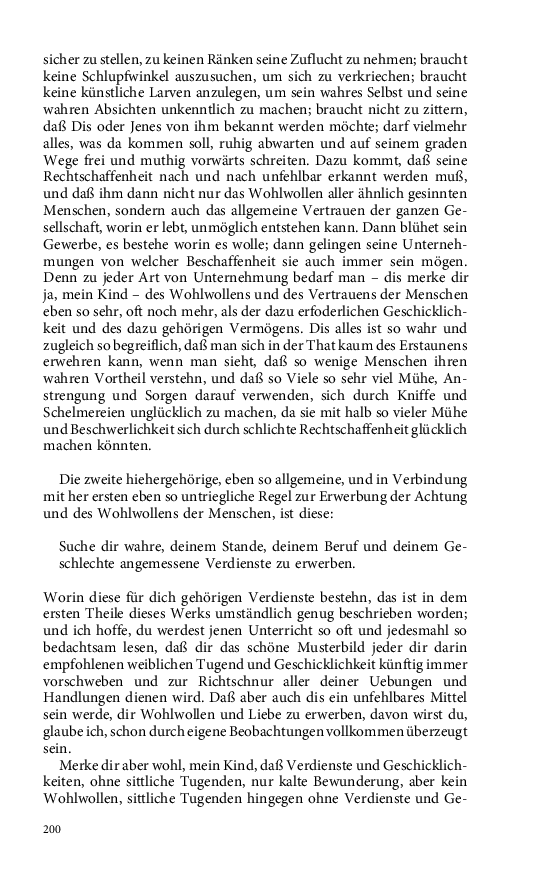 sicher zu stellen, zu keinen Ränken seine Zuflucht zu nehmen; braucht keine Schlupfwinkel auszusuchen, um sich zu verkriechen; braucht keine künstliche Larven anzulegen, um sein wahres Selbst und seine wahren Absichten unkenntlich zu machen; braucht nicht zu zittern, daß Dis oder Jenes von ihm bekannt werden möchte; darf vielmehr alles, was da kommen soll, ruhig abwarten und auf seinem graden Wege frei und muthig vorwärts schreiten. Dazu kommt, daß seine Rechtschaffenheit nach und nach unfehlbar erkannt werden muß, und daß ihm dann nicht nur das Wohlwollen aller ähnlich gesinnten Menschen, sondern auch das allgemeine Vertrauen der ganzen Gesellschaft, worin er lebt, unmöglich entstehen kann. Dann blühet sein Gewerbe, es bestehe worin es wolle; dann gelingen seine Unternehmungen von welcher Beschaffenheit sie auch immer sein mögen. Denn zu jeder Art von Unternehmung bedarf man – dis merke dir ja, mein Kind – des Wohlwollens und des Vertrauens der Menschen eben so sehr, oft noch mehr, als der dazu erfoderlichen Geschicklichkeit und des dazu gehörigen Vermögens. Dis alles ist so wahr und zugleich so begreiflich, daß man sich in der That kaum des Erstaunens erwehren kann, wenn man sieht, daß so wenige Menschen ihren wahren Vortheil verstehn, und daß so Viele so sehr viel Mühe, Anstrengung und Sorgen darauf verwenden, sich durch Kniffe und Schelmereien unglücklich zu machen, da sie mit halb so vieler Mühe und Beschwerlichkeit sich durch schlichte Rechtschaffenheit glücklich machen könnten.

Die zweite hiehergehörige, eben so allgemeine, und in Verbindung mit her ersten eben so untriegliche Regel zur Erwerbung der Achtung und des Wohlwollens der Menschen, ist diese:

Suche dir wahre, deinem Stande, deinem Beruf und deinem Geschlechte angemessene Verdienste zu erwerben.

Worin diese für dich gehörigen Verdienste bestehn, das ist in dem ersten Theile dieses Werks umständlich genug beschrieben worden; und ich hoffe, du werdest jenen Unterricht so oft und jedesmahl so bedachtsam lesen, daß dir das schöne Musterbild jeder dir darin empfohlenen weiblichen Tugend und Geschicklichkeit künftig immer vorschweben und zur Richtschnur aller deiner Uebungen und Handlungen dienen wird. Daß aber auch dis ein unfehlbares Mittel sein werde, dir Wohlwollen und Liebe zu erwerben, davon wirst du, glaube ich, schon durch eigene Beobachtungen vollkommen überzeugt sein.

Merke dir aber wohl, mein Kind, daß Verdienste und Geschicklichkeiten, ohne sittliche Tugenden, nur kalte Bewunderung, aber kein Wohlwollen, sittliche Tugenden hingegen ohne Verdienste und Ge-

200